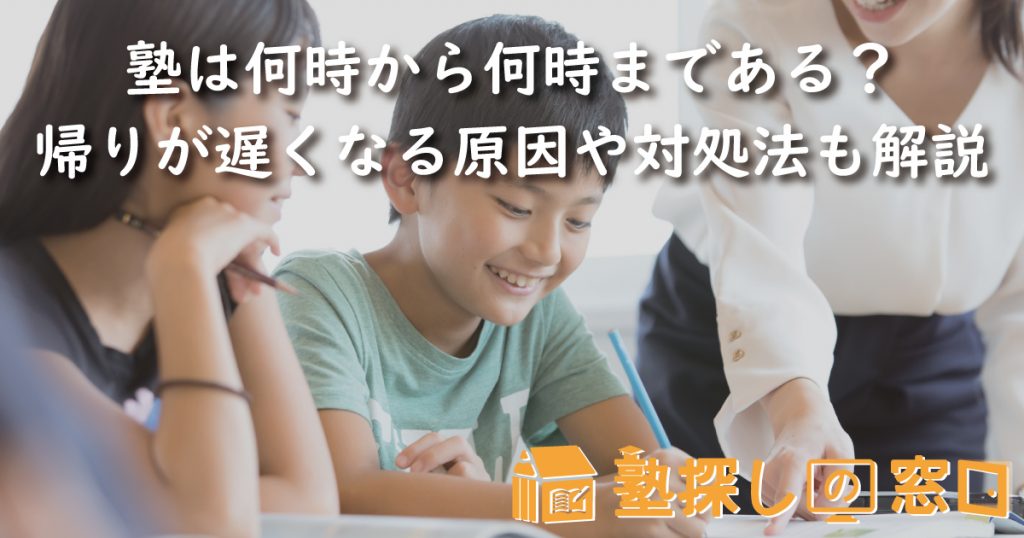 塾は何時から何時まである？
帰りが遅くなる原因や対処法も解説

塾探しの窓口